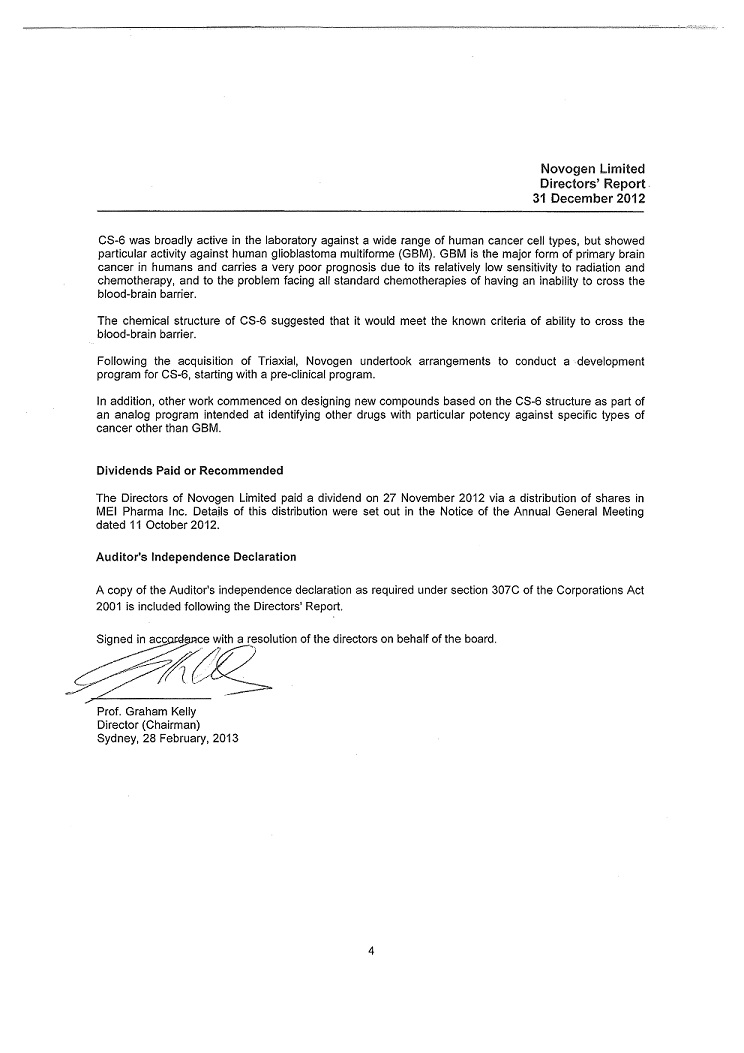 Novogen Limited
Directors' Report
31 December 2012

CS-6 was broadly active in the laboratory against a wide range of human cancer cell types, but showed particular activity against human glioblastoma multiforme (GBM). GBM is the major form of primary brain cancer in humans and carries a very poor prognosis due to its relatively low sensitivity to radiation and chemotherapy, and to the problem facing all standard chemotherapies of having an inability to cross the blood-brain barrier.

The chemical structure of CS-6 suggested that it would meet the known criteria of ability to cross the blood-brain barrier.

Following the acquisition of Triaxial, Novogen undertook arrangements to conduct a development program for CS-6, starting with a pre-clinical program.

In addition, other work commenced on designing new compounds based on the CS-6 structure as part of an analog program intended at identifying other drugs with particular potency against specific types of cancer other than GBM.

Dividends Paid or Recommended

The Directors of Novogen Limited paid a dividend on 27 November 2012 via a distribution of shares in MEI Pharma Inc. Details of this distribution were set out in the Notice of the Annual General Meeting dated 11 October 2012.

Auditor's Independence Declaration

A copy of the Auditor's independence declaration as required under section 307C of the Corporations Act 2001 is included following the Directors' Report.

Signed in accordance with a resolution of the directors on behalf of the board.

Prof. Graham Kelly
Director (Chairman)
Sydney, 28 February, 2013

4